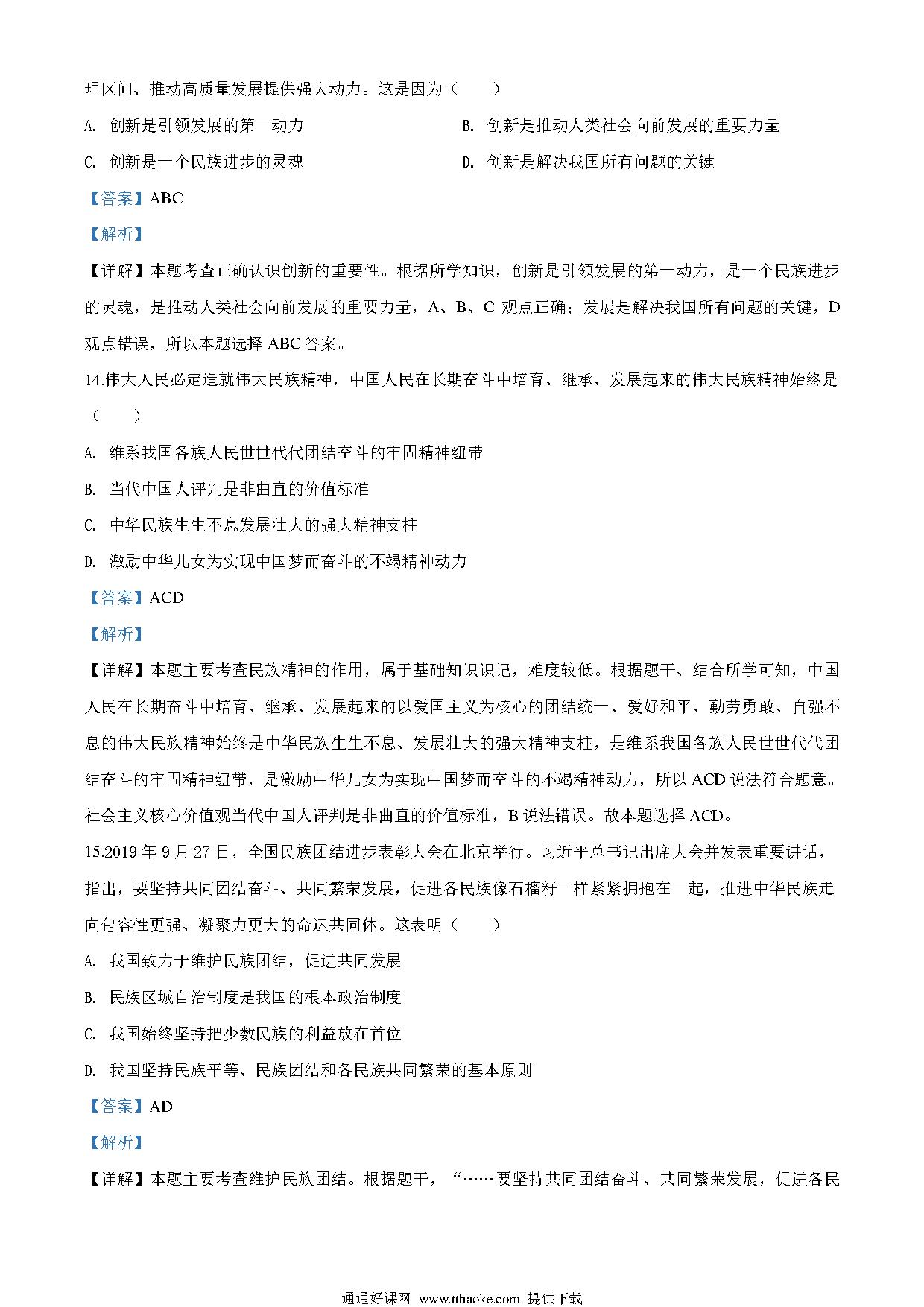 理区间、推动高质量发展提供强大动力。这是因为（　　）

A. 创新是引领发展的第一动力

B. 创新是推动人类社会向前发展的重要力量

C. 创新是一个民族进步的灵魂

D. 创新是解决我国所有问题的关键

【答案】ABC

【解析】

【详解】本题考查正确认识创新的重要性。根据所学知识，创新是引领发展的第一动力，是一个民族进步的灵魂，是推动人类社会向前发展的重要力量，A、B、C 观点正确；发展是解决我国所有问题的关键，D 观点错误，所以本题选择 ABC 答案。

14.伟大人民必定造就伟大民族精神，中国人民在长期奋斗中培育、继承、发展起来的伟大民族精神始终是（　　）

A. 维系我国各族人民世世代代团结奋斗的牢固精神纽带

B. 当代中国人评判是非曲直的价值标准

C. 中华民族生生不息发展壮大的强大精神支柱

D. 激励中华儿女为实现中国梦而奋斗的不竭精神动力

【答案】ACD

【解析】

【详解】本题主要考查民族精神的作用，属于基础知识识记，难度较低。根据题干、结合所学可知，中国人民在长期奋斗中培育、继承、发展起来的以爱国主义为核心的团结统一、爱好和平、勤劳勇敢、自强不息的伟大民族精神始终是中华民族生生不息、发展壮大的强大精神支柱，是维系我国各族人民世世代代团结奋斗的牢固精神纽带，是激励中华儿女为实现中国梦而奋斗的不竭精神动力，所以 ACD 说法符合题意。社会主义核心价值观当代中国人评判是非曲直的价值标准，B 说法错误。故本题选择 ACD。

15.2019 年 9 月 27 日，全国民族团结进步表彰大会在北京举行。习近平总书记出席大会并发表重要讲话，指出，要坚持共同团结奋斗、共同繁荣发展，促进各民族像石榴籽一样紧紧拥抱在一起，推进中华民族走向包容性更强、凝聚力更大的命运共同体。这表明（　　）

A. 我国致力于维护民族团结，促进共同发展

B. 民族区域自治制度是我国的根本政治制度

C. 我国始终坚持把少数民族的利益放在首位

D. 我国坚持民族平等、民族团结和各民族共同繁荣的基本原则

【答案】AD

【解析】

【详解】本题主要考查维护民族团结。根据题干，“……要坚持共同团结奋斗、共同繁荣发展，促进各民

通通好课网 www.tthaoke.com 提供下载